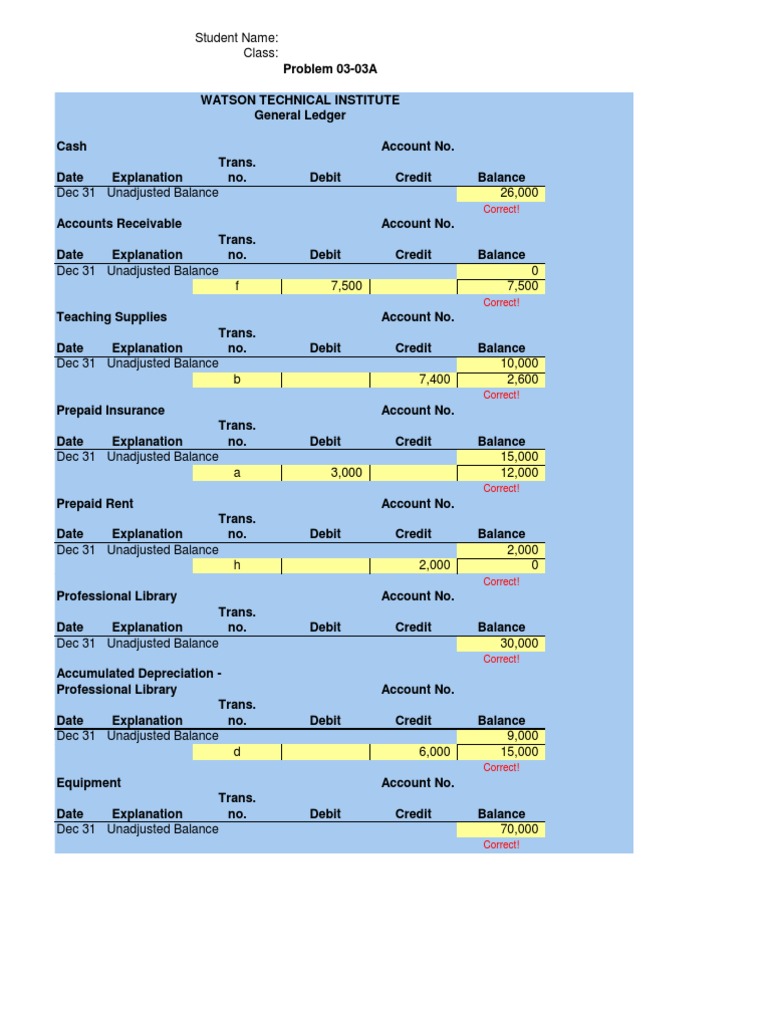 Student Name:
Class:
Problem 03-03A

WATSON TECHNICAL INSTITUTE
General Ledger

Cash Account No.

| Date | Explanation | Trans. no. | Debit | Credit | Balance |
|---|---|---|---|---|---|
| Dec 31 | Unadjusted Balance | | | | 26,000 |

Correct!

Accounts Receivable Account No.

| Date | Explanation | Trans. no. | Debit | Credit | Balance |
|---|---|---|---|---|---|
| Dec 31 | Unadjusted Balance | | | | 0 |
| | | f | 7,500 | | 7,500 |

Correct!

Teaching Supplies Account No.

| Date | Explanation | Trans. no. | Debit | Credit | Balance |
|---|---|---|---|---|---|
| Dec 31 | Unadjusted Balance | | | | 10,000 |
| | | b | | 7,400 | 2,600 |

Correct!

Prepaid Insurance Account No.

| Date | Explanation | Trans. no. | Debit | Credit | Balance |
|---|---|---|---|---|---|
| Dec 31 | Unadjusted Balance | | | | 15,000 |
| | | a | 3,000 | | 12,000 |

Correct!

Prepaid Rent Account No.

| Date | Explanation | Trans. no. | Debit | Credit | Balance |
|---|---|---|---|---|---|
| Dec 31 | Unadjusted Balance | | | | 2,000 |
| | | h | | 2,000 | 0 |

Correct!

Professional Library Account No.

| Date | Explanation | Trans. no. | Debit | Credit | Balance |
|---|---|---|---|---|---|
| Dec 31 | Unadjusted Balance | | | | 30,000 |

Correct!

Accumulated Depreciation - Professional Library Account No.

| Date | Explanation | Trans. no. | Debit | Credit | Balance |
|---|---|---|---|---|---|
| Dec 31 | Unadjusted Balance | | | | 9,000 |
| | | d | | 6,000 | 15,000 |

Correct!

Equipment Account No.

| Date | Explanation | Trans. no. | Debit | Credit | Balance |
|---|---|---|---|---|---|
| Dec 31 | Unadjusted Balance | | | | 70,000 |

Correct!